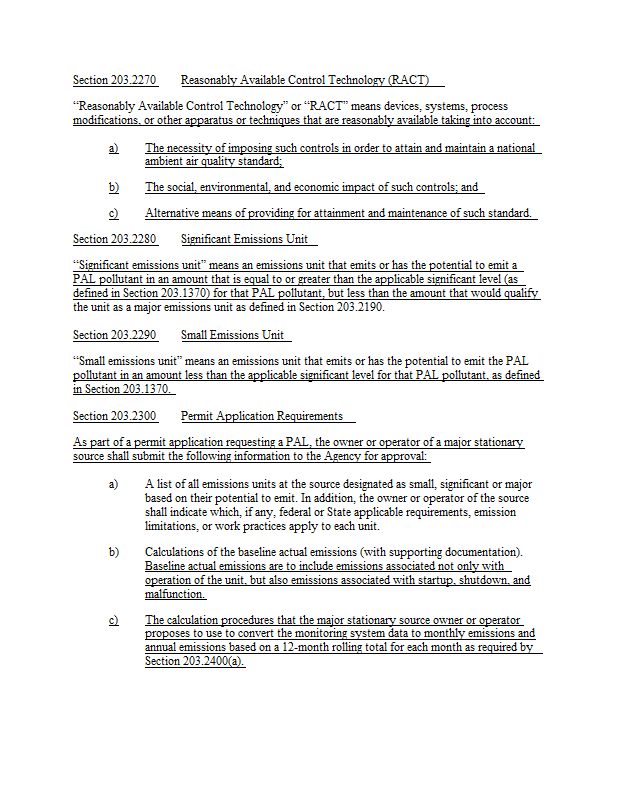 Section 203.2270 Reasonably Available Control Technology (RACT)

"Reasonably Available Control Technology" or "RACT" means devices, systems, process modifications, or other apparatus or techniques that are reasonably available taking into account:

a) The necessity of imposing such controls in order to attain and maintain a national ambient air quality standard;

b) The social, environmental, and economic impact of such controls; and

c) Alternative means of providing for attainment and maintenance of such standard.

Section 203.2280 Significant Emissions Unit

"Significant emissions unit" means an emissions unit that emits or has the potential to emit a PAL pollutant in an amount that is equal to or greater than the applicable significant level (as defined in Section 203.1370) for that PAL pollutant, but less than the amount that would qualify the unit as a major emissions unit as defined in Section 203.2190.

Section 203.2290 Small Emissions Unit

"Small emissions unit" means an emissions unit that emits or has the potential to emit the PAL pollutant in an amount less than the applicable significant level for that PAL pollutant, as defined in Section 203.1370.

Section 203.2300 Permit Application Requirements

As part of a permit application requesting a PAL, the owner or operator of a major stationary source shall submit the following information to the Agency for approval:

a) A list of all emissions units at the source designated as small, significant or major based on their potential to emit. In addition, the owner or operator of the source shall indicate which, if any, federal or State applicable requirements, emission limitations, or work practices apply to each unit.

b) Calculations of the baseline actual emissions (with supporting documentation). Baseline actual emissions are to include emissions associated not only with operation of the unit, but also emissions associated with startup, shutdown, and malfunction.

c) The calculation procedures that the major stationary source owner or operator proposes to use to convert the monitoring system data to monthly emissions and annual emissions based on a 12-month rolling total for each month as required by Section 203.2400(a).